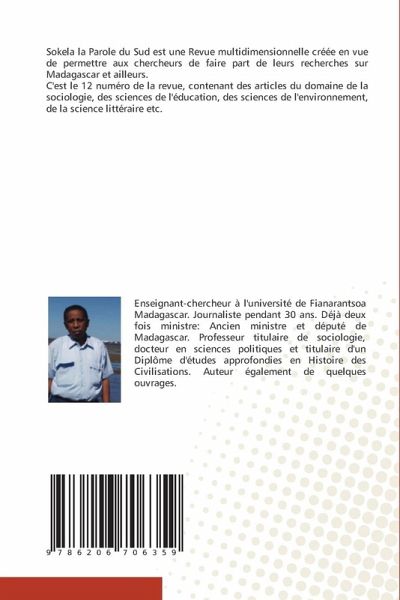 Sokela la Parole du Sud est une Revue multidimensionnelle créée en vue de permettre aux chercheurs de faire part de leurs recherches sur Madagascar et ailleurs.
C'est le 12 numéro de la revue, contenant des articles du domaine de la sociologie, des sciences de l'éducation, des sciences de l'environnement, de la science littéraire etc.

Enseignant-chercheur à l'université de Fianarantsoa Madagascar. Journaliste pendant 30 ans. Déjà deux fois ministre: Ancien ministre et député de Madagascar. Professeur titulaire de sociologie, docteur en sciences politiques et titulaire d'un Diplôme d'études approfondies en Histoire des Civilisations. Auteur également de quelques ouvrages.

9 786206 706359